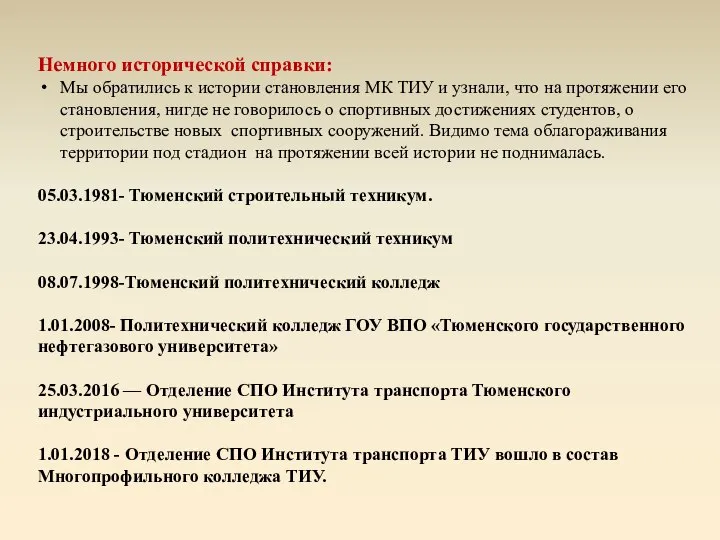 Немного исторической справки:
• Мы обратились к истории становления МК ТИУ и узнали, что на протяжении его становления, нигде не говорилось о спортивных достижениях студентов, о строительстве новых спортивных сооружений. Видимо тема облагораживания территории под стадион на протяжении всей истории не поднималась.

05.03.1981- Тюменский строительный техникум.

23.04.1993- Тюменский политехнический техникум

08.07.1998-Тюменский политехнический колледж

1.01.2008- Политехнический колледж ГОУ ВПО «Тюменского государственного нефтегазового университета»

25.03.2016 — Отделение СПО Института транспорта Тюменского индустриального университета

1.01.2018 - Отделение СПО Института транспорта ТИУ вошло в состав Многопрофильного колледжа ТИУ.